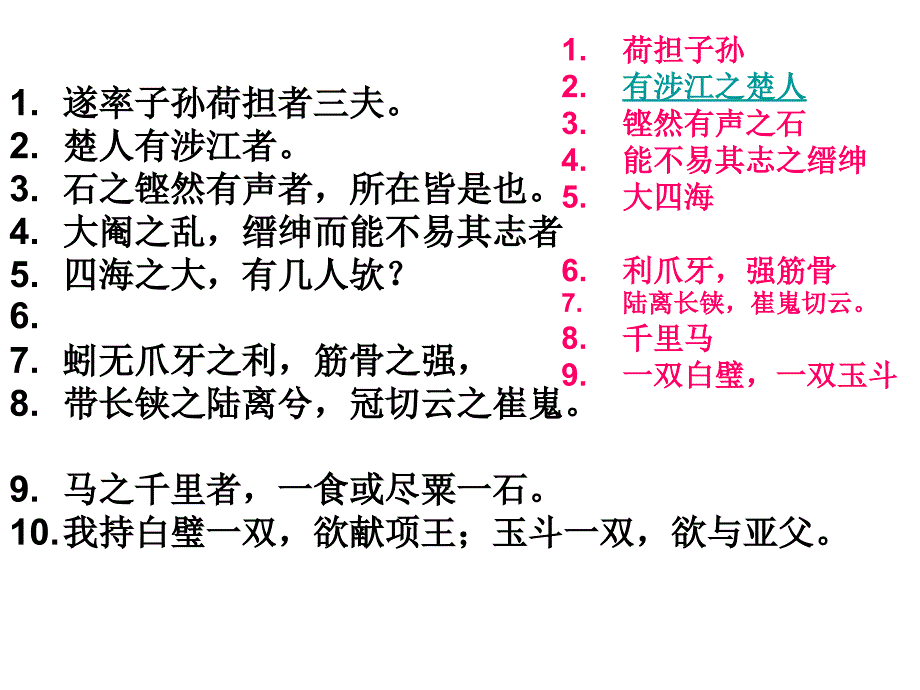 1. 遂率子孙荷担者三夫。
2. 楚人有涉江者。
3. 石之铿然有声者，所在皆是也。
4. 大阉之乱，缙绅而能不易其志者
5. 四海之大，有几人欤？
6.
7. 蚓无爪牙之利，筋骨之强，
8. 带长铗之陆离兮，冠切云之崔嵬。

9. 马之千里者，一食或尽粟一石。
10. 我持白璧一双，欲献项王；玉斗一双，欲与亚父。

1. 荷担子孙
2. 有涉江之楚人
3. 铿然有声之石
4. 能不易其志之缙绅
5. 大四海

6. 利爪牙，强筋骨
7. 陆离长铗，崔嵬切云。
8. 千里马
9. 一双白璧，一双玉斗